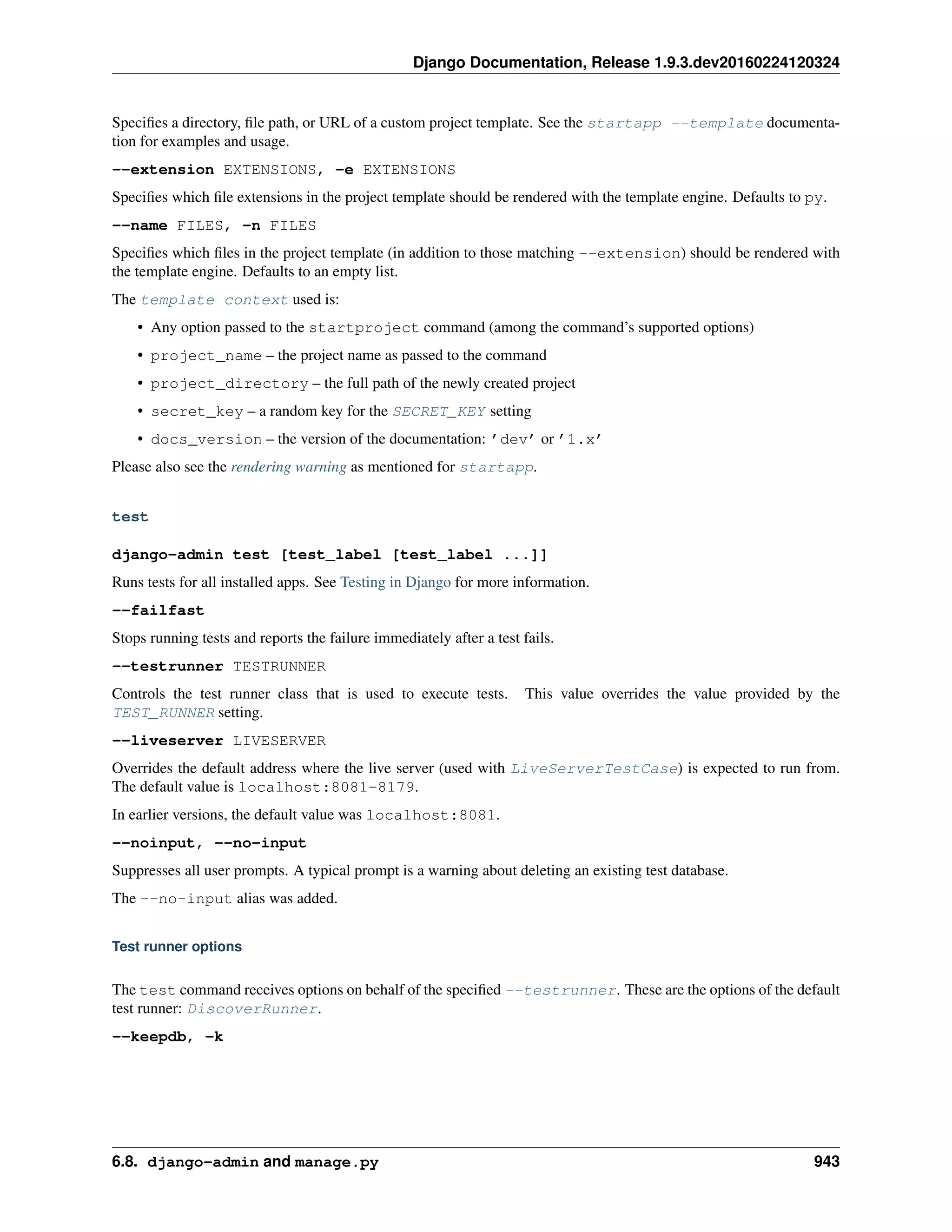 Django Documentation, Release 1.9.3.dev20160224120324

Specifies a directory, file path, or URL of a custom project template. See the startapp --template documentation for examples and usage.

--extension EXTENSIONS, -e EXTENSIONS

Specifies which file extensions in the project template should be rendered with the template engine. Defaults to py.

--name FILES, -n FILES

Specifies which files in the project template (in addition to those matching --extension) should be rendered with the template engine. Defaults to an empty list.

The template context used is:

• Any option passed to the startproject command (among the command's supported options)
• project_name – the project name as passed to the command
• project_directory – the full path of the newly created project
• secret_key – a random key for the SECRET_KEY setting
• docs_version – the version of the documentation: 'dev' or '1.x'

Please also see the rendering warning as mentioned for startapp.

test

django-admin test [test_label [test_label ...]]

Runs tests for all installed apps. See Testing in Django for more information.

--failfast

Stops running tests and reports the failure immediately after a test fails.

--testrunner TESTRUNNER

Controls the test runner class that is used to execute tests. This value overrides the value provided by the TEST_RUNNER setting.

--liveserver LIVESERVER

Overrides the default address where the live server (used with LiveServerTestCase) is expected to run from. The default value is localhost:8081-8179.

In earlier versions, the default value was localhost:8081.

--noinput, --no-input

Suppresses all user prompts. A typical prompt is a warning about deleting an existing test database.

The --no-input alias was added.

Test runner options

The test command receives options on behalf of the specified --testrunner. These are the options of the default test runner: DiscoverRunner.

--keepdb, -k

6.8. django-admin and manage.py 943